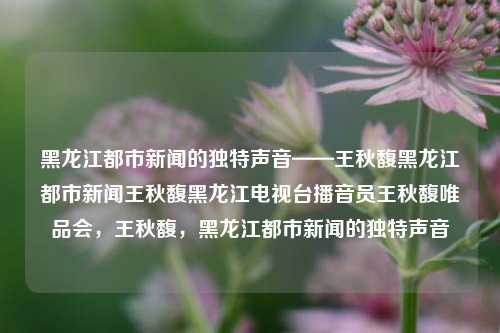 黑龙江都市新闻的独特声音——王秋馥黑龙江都市新闻王秋馥黑龙江电视台播音员王秋馥唯品会，王秋馥，黑龙江都市新闻的独特声音